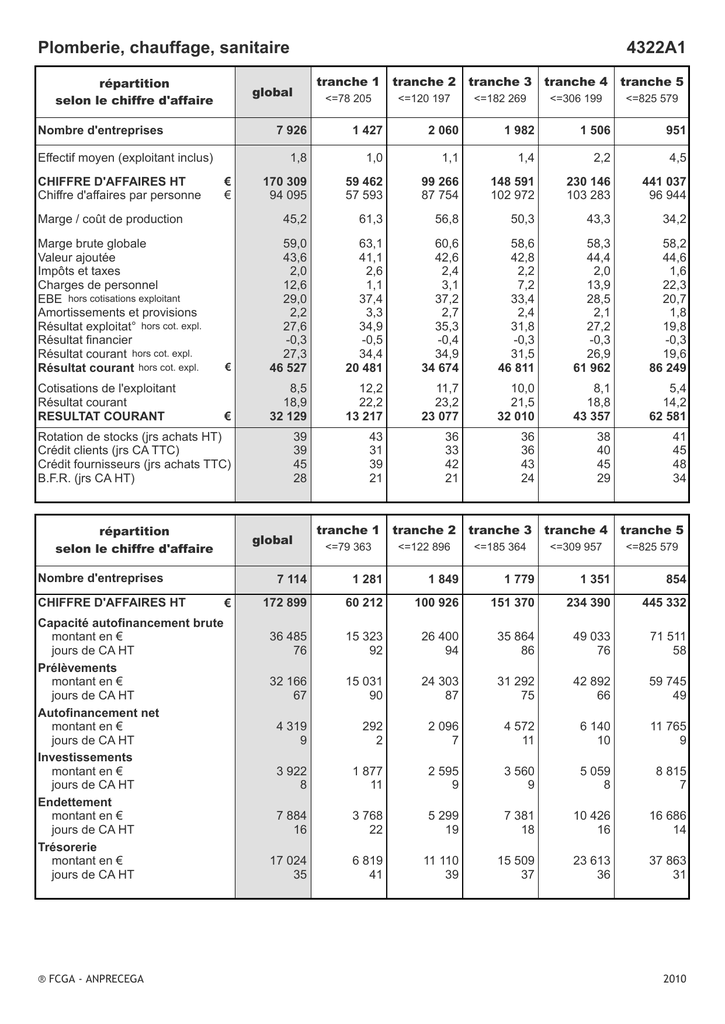 Plomberie, chauffage, sanitaire 4322A1

| répartition selon le chiffre d'affaire | global | tranche 1 <=78 205 | tranche 2 <=120 197 | tranche 3 <=182 269 | tranche 4 <=306 199 | tranche 5 <=825 579 |
|---|---|---|---|---|---|---|
| Nombre d'entreprises | 7 926 | 1 427 | 2 060 | 1 982 | 1 506 | 951 |
| Effectif moyen (exploitant inclus) | 1,8 | 1,0 | 1,1 | 1,4 | 2,2 | 4,5 |
| CHIFFRE D'AFFAIRES HT € | 170 309 | 59 462 | 99 266 | 148 591 | 230 146 | 441 037 |
| Chiffre d'affaires par personne € | 94 095 | 57 593 | 87 754 | 102 972 | 103 283 | 96 944 |
| Marge / coût de production | 45,2 | 61,3 | 56,8 | 50,3 | 43,3 | 34,2 |
| Marge brute globale | 59,0 | 63,1 | 60,6 | 58,6 | 58,3 | 58,2 |
| Valeur ajoutée | 43,6 | 41,1 | 42,6 | 42,8 | 44,4 | 44,6 |
| Impôts et taxes | 2,0 | 2,6 | 2,4 | 2,2 | 2,0 | 1,6 |
| Charges de personnel | 12,6 | 1,1 | 3,1 | 7,2 | 13,9 | 22,3 |
| EBE hors cotisations exploitant | 29,0 | 37,4 | 37,2 | 33,4 | 28,5 | 20,7 |
| Amortissements et provisions | 2,2 | 3,3 | 2,7 | 2,4 | 2,1 | 1,8 |
| Résultat exploitat° hors cot. expl. | 27,6 | 34,9 | 35,3 | 31,8 | 27,2 | 19,8 |
| Résultat financier | -0,3 | -0,5 | -0,4 | -0,3 | -0,3 | -0,3 |
| Résultat courant hors cot. expl. | 27,3 | 34,4 | 34,9 | 31,5 | 26,9 | 19,6 |
| Résultat courant hors cot. expl. € | 46 527 | 20 481 | 34 674 | 46 811 | 61 962 | 86 249 |
| Cotisations de l'exploitant | 8,5 | 12,2 | 11,7 | 10,0 | 8,1 | 5,4 |
| Résultat courant | 18,9 | 22,2 | 23,2 | 21,5 | 18,8 | 14,2 |
| RESULTAT COURANT € | 32 129 | 13 217 | 23 077 | 32 010 | 43 357 | 62 581 |
| Rotation de stocks (jrs achats HT) | 39 | 43 | 36 | 36 | 38 | 41 |
| Crédit clients (jrs CA TTC) | 39 | 31 | 33 | 36 | 40 | 45 |
| Crédit fournisseurs (jrs achats TTC) | 45 | 39 | 42 | 43 | 45 | 48 |
| B.F.R. (jrs CA HT) | 28 | 21 | 21 | 24 | 29 | 34 |

| répartition selon le chiffre d'affaire | global | tranche 1 <=79 363 | tranche 2 <=122 896 | tranche 3 <=185 364 | tranche 4 <=309 957 | tranche 5 <=825 579 |
|---|---|---|---|---|---|---|
| Nombre d'entreprises | 7 114 | 1 281 | 1 849 | 1 779 | 1 351 | 854 |
| CHIFFRE D'AFFAIRES HT € | 172 899 | 60 212 | 100 926 | 151 370 | 234 390 | 445 332 |
| Capacité autofinancement brute | | | | | | |
| montant en € | 36 485 | 15 323 | 26 400 | 35 864 | 49 033 | 71 511 |
| jours de CA HT | 76 | 92 | 94 | 86 | 76 | 58 |
| Prélèvements | | | | | | |
| montant en € | 32 166 | 15 031 | 24 303 | 31 292 | 42 892 | 59 745 |
| jours de CA HT | 67 | 90 | 87 | 75 | 66 | 49 |
| Autofinancement net | | | | | | |
| montant en € | 4 319 | 292 | 2 096 | 4 572 | 6 140 | 11 765 |
| jours de CA HT | 9 | 2 | 7 | 11 | 10 | 9 |
| Investissements | | | | | | |
| montant en € | 3 922 | 1 877 | 2 595 | 3 560 | 5 059 | 8 815 |
| jours de CA HT | 8 | 11 | 9 | 9 | 8 | 7 |
| Endettement | | | | | | |
| montant en € | 7 884 | 3 768 | 5 299 | 7 381 | 10 426 | 16 686 |
| jours de CA HT | 16 | 22 | 19 | 18 | 16 | 14 |
| Trésorerie | | | | | | |
| montant en € | 17 024 | 6 819 | 11 110 | 15 509 | 23 613 | 37 863 |
| jours de CA HT | 35 | 41 | 39 | 37 | 36 | 31 |

® FCGA - ANPRECEGA 2010